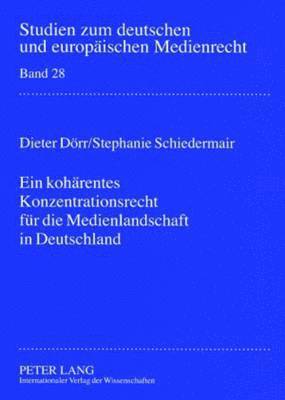 Studien zum deutschen und europäischen Medienrecht

Band 28

Dieter Dörr/Stephanie Schiedermair

Ein kohärentes Konzentrationsrecht für die Medienlandschaft in Deutschland

PETER LANG
Internationaler Verlag der Wissenschaften